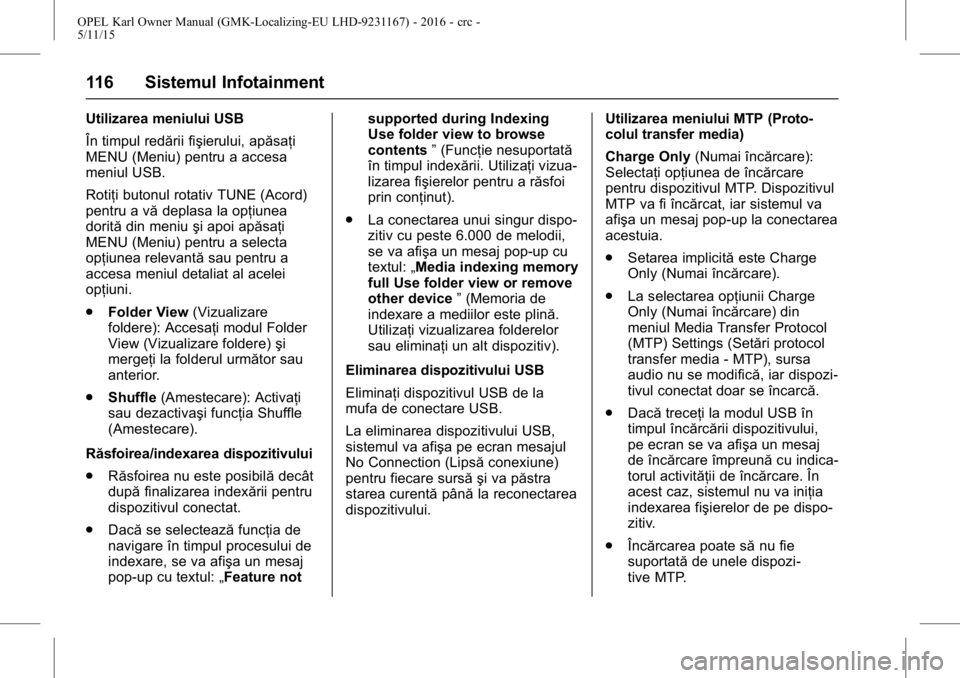 OPEL Karl Owner Manual (GMK-Localizing-EU LHD-9231167) - 2016 - crc - 5/11/15

116 Sistemul Infotainment

Utilizarea meniului USB

În timpul redării fişierului, apăsaţi MENU (Meniu) pentru a accesa meniul USB.

Rotiţi butonul rotativ TUNE (Acord) pentru a vă deplasa la opţiunea dorită din meniu şi apoi apăsaţi MENU (Meniu) pentru a selecta opţiunea relevantă sau pentru a accesa meniul detaliat al acelei opţiuni.

● Folder View (Vizualizare foldere): Accesaţi modul Folder View (Vizualizare foldere) şi mergeţi la folderul următor sau anterior.

● Shuffle (Amestecare): Activaţi sau dezactivaşi funcţia Shuffle (Amestecare).

Răsfoirea/indexarea dispozitivului

● Răsfoirea nu este posibilă decât după finalizarea indexării pentru dispozitivul conectat.

● Dacă se selectează funcţia de navigare în timpul procesului de indexare, se va afişa un mesaj pop-up cu textul: „Feature not supported during Indexing Use folder view to browse contents ” (Funcţie nesuportată în timpul indexării. Utilizaţi vizualizarea fişierelor pentru a răsfoi prin conţinut).

● La conectarea unui singur dispozitiv cu peste 6.000 de melodii, se va afişa un mesaj pop-up cu textul: „Media indexing memory full Use folder view or remove other device ” (Memoria de indexare a mediilor este plină. Utilizaţi vizualizarea folderelor sau eliminaţi un alt dispozitiv).

Eliminarea dispozitivului USB

Eliminaţi dispozitivul USB de la mufa de conectare USB.

La eliminarea dispozitivului USB, sistemul va afişa pe ecran mesajul No Connection (Lipsă conexiune) pentru fiecare sursă şi va păstra starea curentă până la reconectarea dispozitivului.

Utilizarea meniului MTP (Protocolul transfer media)

Charge Only (Numai încărcare): Selectaţi opţiunea de încărcare pentru dispozitivul MTP. Dispozitivul MTP va fi încărcat, iar sistemul va afişa un mesaj pop-up la conectarea acestuia.

● Setarea implicită este Charge Only (Numai încărcare).

● La selectarea opţiunii Charge Only (Numai încărcare) din meniul Media Transfer Protocol (MTP) Settings (Setări protocol transfer media - MTP), sursa audio nu se modifică, iar dispozitivul conectat doar se încarcă.

● Dacă treceţi la modul USB în timpul încărcării dispozitivului, pe ecran se va afişa un mesaj de încărcare împreună cu indicatorul activităţii de încărcare. În acest caz, sistemul nu va iniţia indexarea fişierelor de pe dispozitiv.

● Încărcarea poate să nu fie suportată de unele dispozitive MTP.

carmanualsonline.info